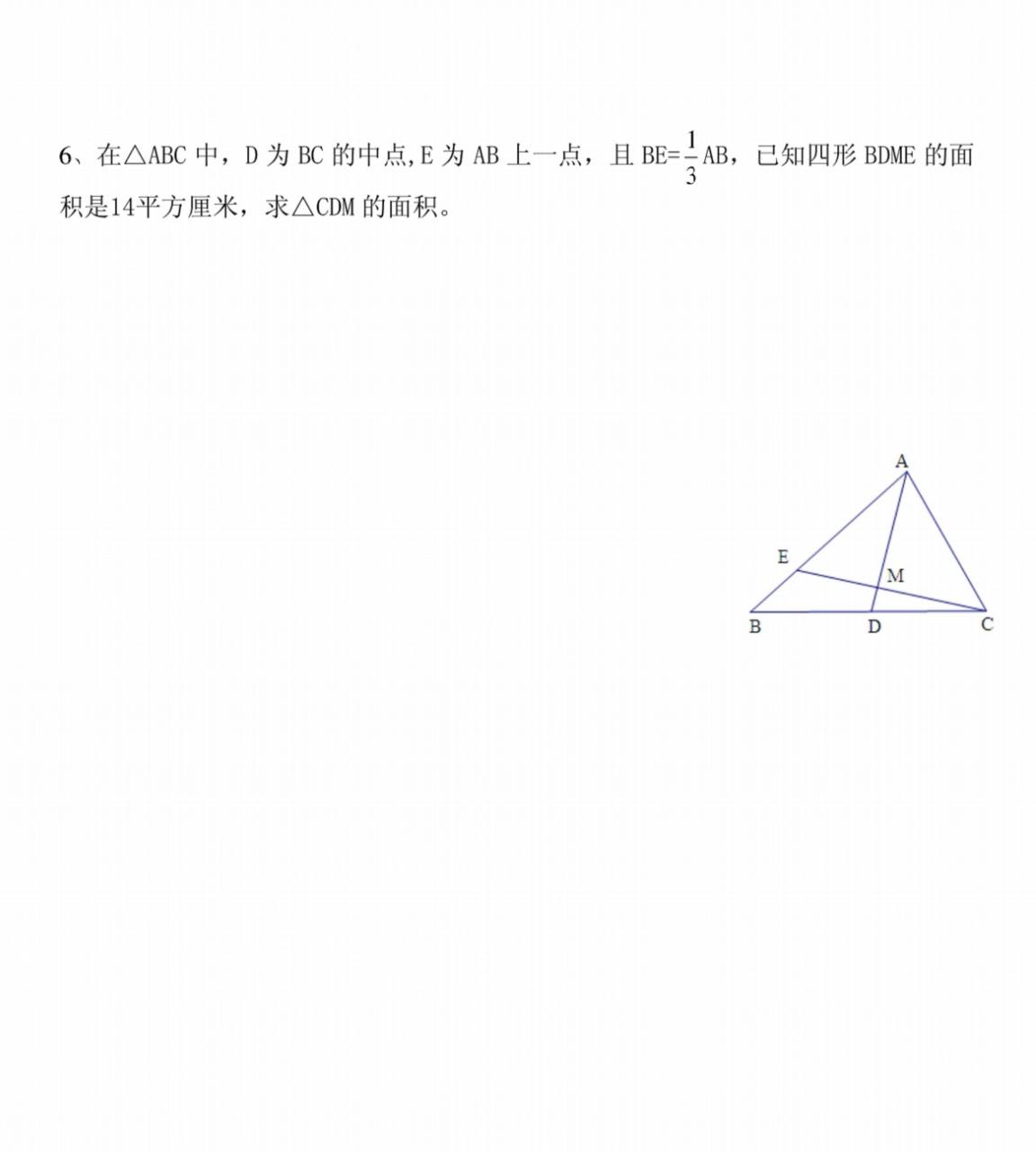 6、在△ABC 中，D 为 BC 的中点,E 为 AB 上一点，且 BE=$\frac{1}{3}$AB，已知四形 BDME 的面积是14平方厘米，求△CDM 的面积。

A
E
M
B
D
C